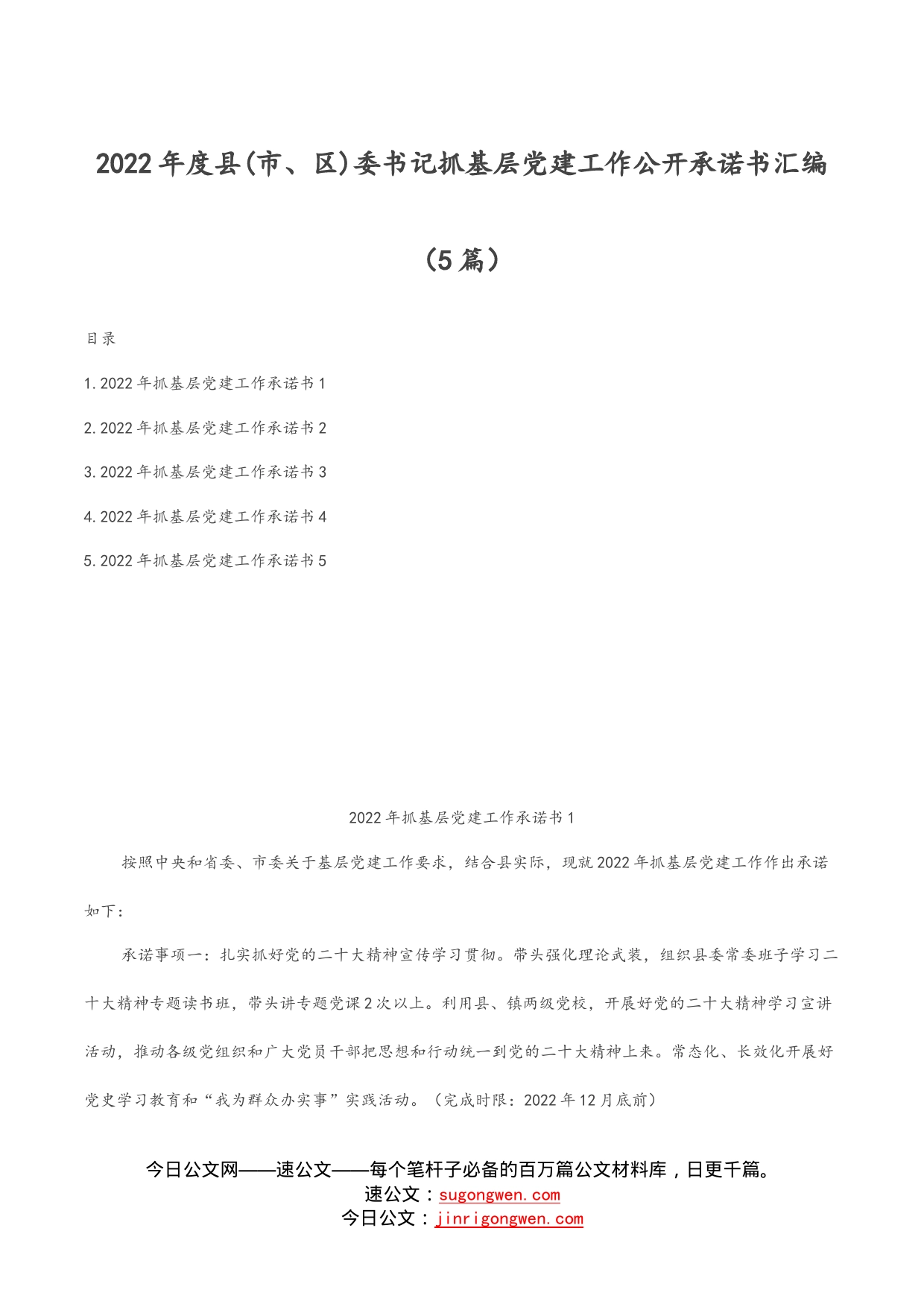 2022年度县(市、区)委书记抓基层党建工作公开承诺书汇编

（5篇）

目录

1.2022年抓基层党建工作承诺书1

2.2022年抓基层党建工作承诺书2

3.2022年抓基层党建工作承诺书3

4.2022年抓基层党建工作承诺书4

5.2022年抓基层党建工作承诺书5

2022年抓基层党建工作承诺书1

按照中央和省委、市委关于基层党建工作要求，结合县实际，现就2022年抓基层党建工作作出承诺如下：

承诺事项一：扎实抓好党的二十大精神宣传学习贯彻。带头强化理论武装，组织县委常委班子学习二十大精神专题读书班，带头讲专题党课2次以上。利用县、镇两级党校，开展好党的二十大精神学习宣讲活动，推动各级党组织和广大党员干部把思想和行动统一到党的二十大精神上来。常态化、长效化开展好党史学习教育和“我为群众办实事”实践活动。（完成时限：2022年12月底前）

今日公文网——速公文——每个笔杆子必备的百万篇公文材料库，日更千篇。
速公文：sugongwen.com
今日公文：jinrigongwen.com